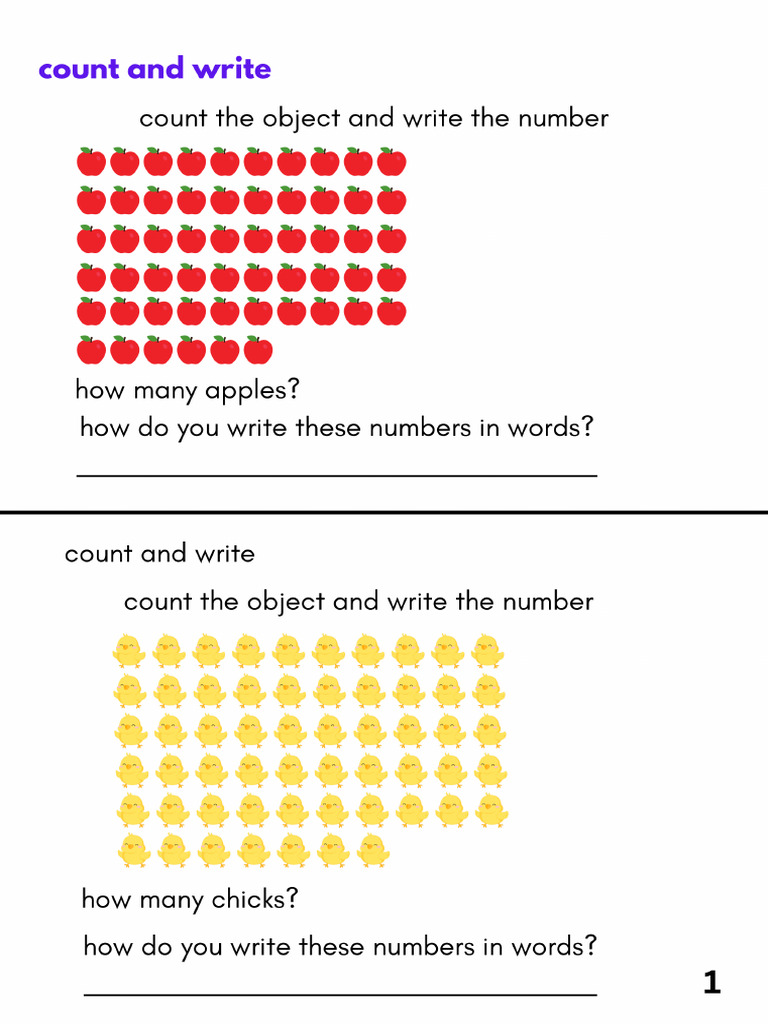 count and write

count the object and write the number

how many apples?

how do you write these numbers in words?

count and write

count the object and write the number

how many chicks?

how do you write these numbers in words?

1